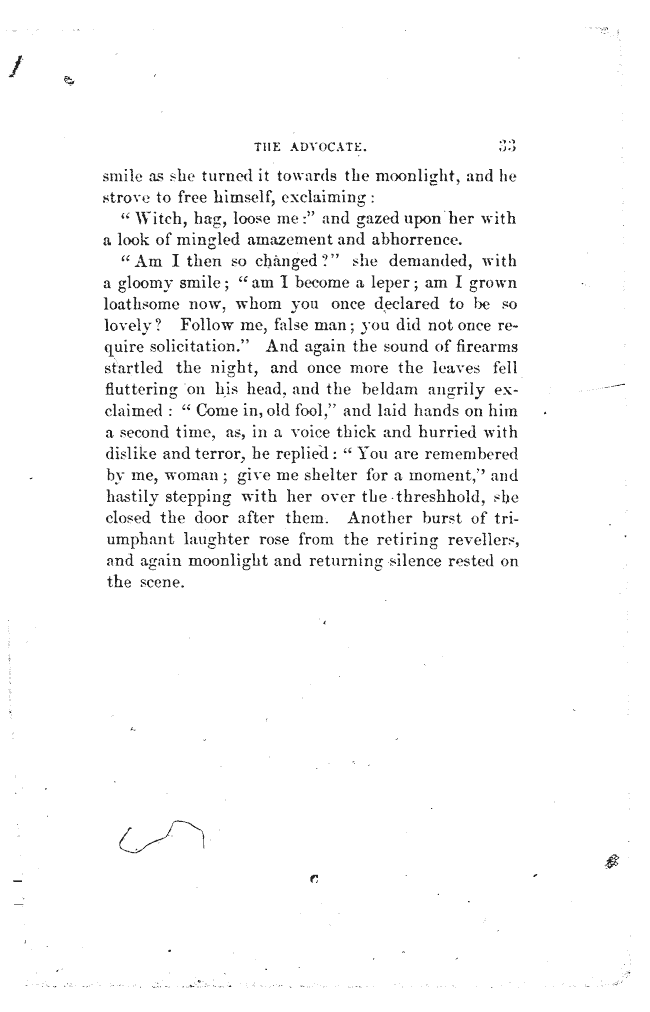 THE ADVOCATE. 33

smile as she turned it towards the moonlight, and he strove to free himself, exclaiming:

"Witch, hag, loose me:" and gazed upon her with a look of mingled amazement and abhorrence.

"Am I then so changed?" she demanded, with a gloomy smile; "am I become a leper; am I grown loathsome now, whom you once declared to be so lovely? Follow me, false man; you did not once require solicitation." And again the sound of firearms startled the night, and once more the leaves fell fluttering on his head, and the beldam angrily exclaimed: "Come in, old fool," and laid hands on him a second time, as, in a voice thick and hurried with dislike and terror, he replied: "You are remembered by me, woman; give me shelter for a moment," and hastily stepping with her over the threshhold, she closed the door after them. Another burst of triumphant laughter rose from the retiring revellers, and again moonlight and returning silence rested on the scene.